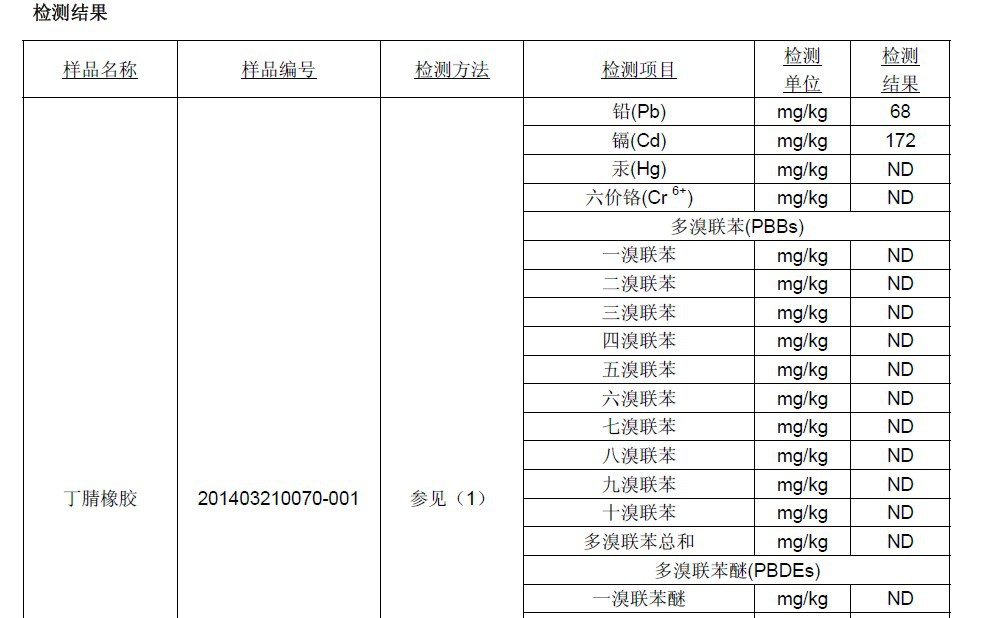 检测结果

| 样品名称 | 样品编号 | 检测方法 | 检测项目 | 检测单位 | 检测结果 |
|---|---|---|---|---|---|
| 丁腈橡胶 | 201403210070-001 | 参见（1） | 铅(Pb) | mg/kg | 68 |
| | | | 镉(Cd) | mg/kg | 172 |
| | | | 汞(Hg) | mg/kg | ND |
| | | | 六价铬($Cr^{6+}$) | mg/kg | ND |
| | | | 多溴联苯(PBBs) | | |
| | | | 一溴联苯 | mg/kg | ND |
| | | | 二溴联苯 | mg/kg | ND |
| | | | 三溴联苯 | mg/kg | ND |
| | | | 四溴联苯 | mg/kg | ND |
| | | | 五溴联苯 | mg/kg | ND |
| | | | 六溴联苯 | mg/kg | ND |
| | | | 七溴联苯 | mg/kg | ND |
| | | | 八溴联苯 | mg/kg | ND |
| | | | 九溴联苯 | mg/kg | ND |
| | | | 十溴联苯 | mg/kg | ND |
| | | | 多溴联苯总和 | mg/kg | ND |
| | | | 多溴联苯醚(PBDEs) | | |
| | | | 一溴联苯醚 | mg/kg | ND |